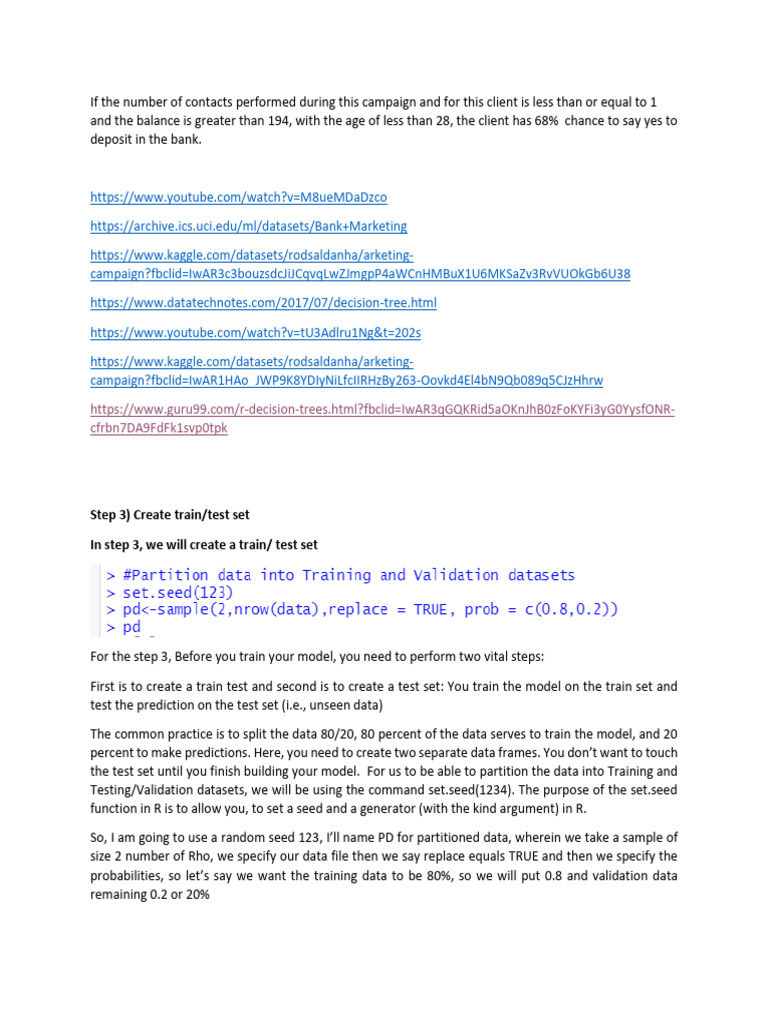 If the number of contacts performed during this campaign and for this client is less than or equal to 1 and the balance is greater than 194, with the age of less than 28, the client has 68% chance to say yes to deposit in the bank.

https://www.youtube.com/watch?v=M8ueMDaDzco

https://archive.ics.uci.edu/ml/datasets/Bank+Marketing

https://www.kaggle.com/datasets/rodsaldanha/arketing-campaign?fbclid=IwAR3c3bouzsdcJiJCqvqLwZJmgpP4aWCnHMBuX1U6MKSaZv3RvVUOkGb6U38

https://www.datatechnotes.com/2017/07/decision-tree.html

https://www.youtube.com/watch?v=tU3Adlru1Ng&t=202s

https://www.kaggle.com/datasets/rodsaldanha/arketing-campaign?fbclid=IwAR1HAo_JWP9K8YDIyNiLfcIIRHzBy263-Oovkd4El4bN9Qb089q5CJzHhrw

https://www.guru99.com/r-decision-trees.html?fbclid=IwAR3qGQKRid5aOKnJhB0zFoKYFi3yG0YysfONR-cfrbn7DA9FdFk1svp0tpk

Step 3) Create train/test set

In step 3, we will create a train/ test set

> #Partition data into Training and Validation datasets
> set.seed(123)
> pd<-sample(2,nrow(data),replace = TRUE, prob = c(0.8,0.2))
> pd

For the step 3, Before you train your model, you need to perform two vital steps:

First is to create a train test and second is to create a test set: You train the model on the train set and test the prediction on the test set (i.e., unseen data)

The common practice is to split the data 80/20, 80 percent of the data serves to train the model, and 20 percent to make predictions. Here, you need to create two separate data frames. You don't want to touch the test set until you finish building your model. For us to be able to partition the data into Training and Testing/Validation datasets, we will be using the command set.seed(1234). The purpose of the set.seed function in R is to allow you, to set a seed and a generator (with the kind argument) in R.

So, I am going to use a random seed 123, I'll name PD for partitioned data, wherein we take a sample of size 2 number of Rho, we specify our data file then we say replace equals TRUE and then we specify the probabilities, so let's say we want the training data to be 80%, so we will put 0.8 and validation data remaining 0.2 or 20%